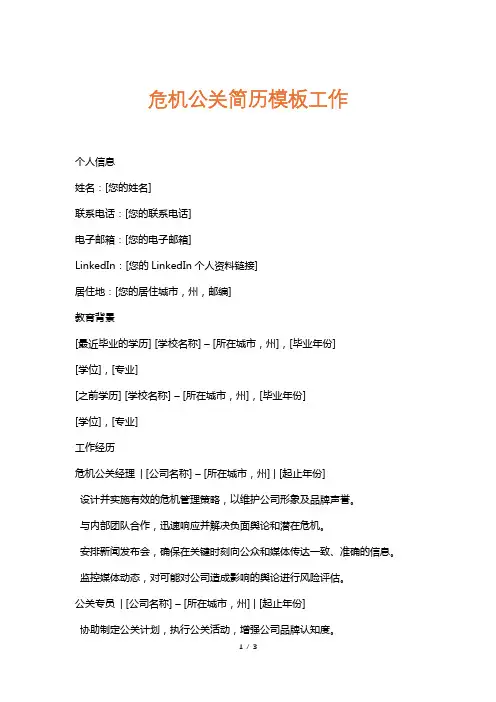 危机公关简历模板工作

个人信息

姓名：[您的姓名]

联系电话：[您的联系电话]

电子邮箱：[您的电子邮箱]

LinkedIn：[您的 LinkedIn 个人资料链接]

居住地：[您的居住城市，州，邮编]

教育背景

[最近毕业的学历] [学校名称] – [所在城市，州]，[毕业年份]

[学位]，[专业]

[之前学历] [学校名称] – [所在城市，州]，[毕业年份]

[学位]，[专业]

工作经历

危机公关经理 | [公司名称] – [所在城市，州] | [起止年份]

设计并实施有效的危机管理策略，以维护公司形象及品牌声誉。

与内部团队合作，迅速响应并解决负面舆论和潜在危机。

安排新闻发布会，确保在关键时刻向公众和媒体传达一致、准确的信息。

监控媒体动态，对可能对公司造成影响的舆论进行风险评估。

公关专员 | [公司名称] – [所在城市，州] | [起止年份]

协助制定公关计划，执行公关活动，增强公司品牌认知度。

1 / 3